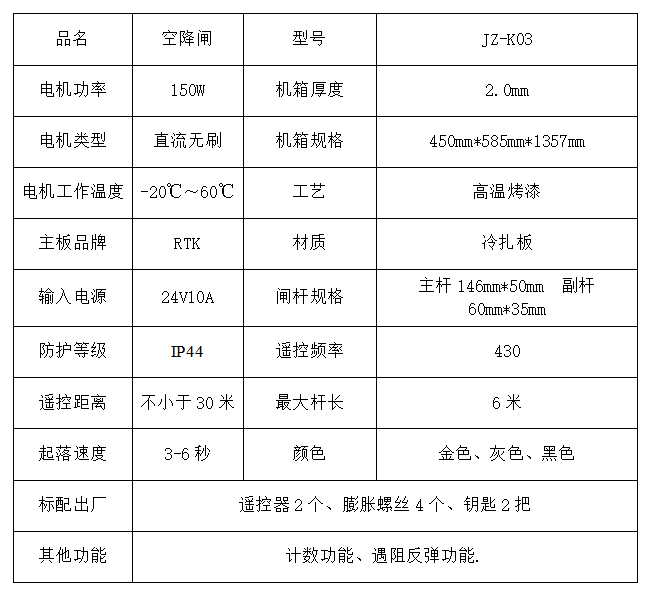 | 品名 | 空降闸 | 型号 | JZ-K03 |
|---|---|---|---|
| 电机功率 | 150W | 机箱厚度 | 2.0mm |
| 电机类型 | 直流无刷 | 机箱规格 | 450mm*585mm*1357mm |
| 电机工作温度 | -20℃~60℃ | 工艺 | 高温烤漆 |
| 主板品牌 | RTK | 材质 | 冷扎板 |
| 输入电源 | 24V10A | 闸杆规格 | 主杆 146mm*50mm 副杆 60mm*35mm |
| 防护等级 | IP44 | 遥控频率 | 430 |
| 遥控距离 | 不小于 30 米 | 最大杆长 | 6 米 |
| 起落速度 | 3-6 秒 | 颜色 | 金色、灰色、黑色 |
| 标配出厂 | 遥控器 2 个、膨胀螺丝 4 个、钥匙 2 把 | | |
| 其他功能 | 计数功能、遇阻反弹功能. | | |